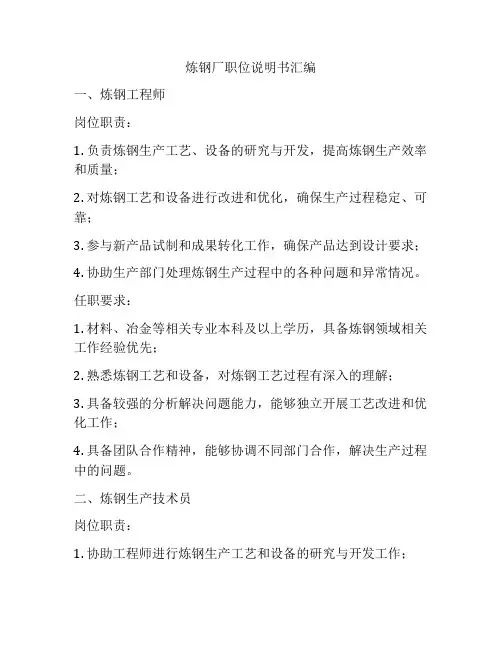 炼钢厂职位说明书汇编

一、炼钢工程师

岗位职责：

1. 负责炼钢生产工艺、设备的研究与开发，提高炼钢生产效率和质量；

2. 对炼钢工艺和设备进行改进和优化，确保生产过程稳定、可靠；

3. 参与新产品试制和成果转化工作，确保产品达到设计要求；

4. 协助生产部门处理炼钢生产过程中的各种问题和异常情况。

任职要求：

1. 材料、冶金等相关专业本科及以上学历，具备炼钢领域相关工作经验优先；

2. 熟悉炼钢工艺和设备，对炼钢工艺过程有深入的理解；

3. 具备较强的分析解决问题能力，能够独立开展工艺改进和优化工作；

4. 具备团队合作精神，能够协调不同部门合作，解决生产过程中的问题。

二、炼钢生产技术员

岗位职责：

1. 协助工程师进行炼钢生产工艺和设备的研究与开发工作；